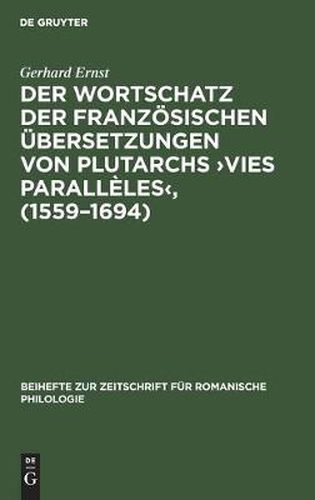 DE GRUYTER

Gerhard Ernst

DER WORTSCHATZ DER FRANZÖSISCHEN ÜBERSETZUNGEN VON PLUTARCHS ›VIES PARALLÈLES‹, (1559–1694)

BEIHEFTE ZUR ZEITSCHRIFT FÜR ROMANISCHE PHILOLOGIE

DE G